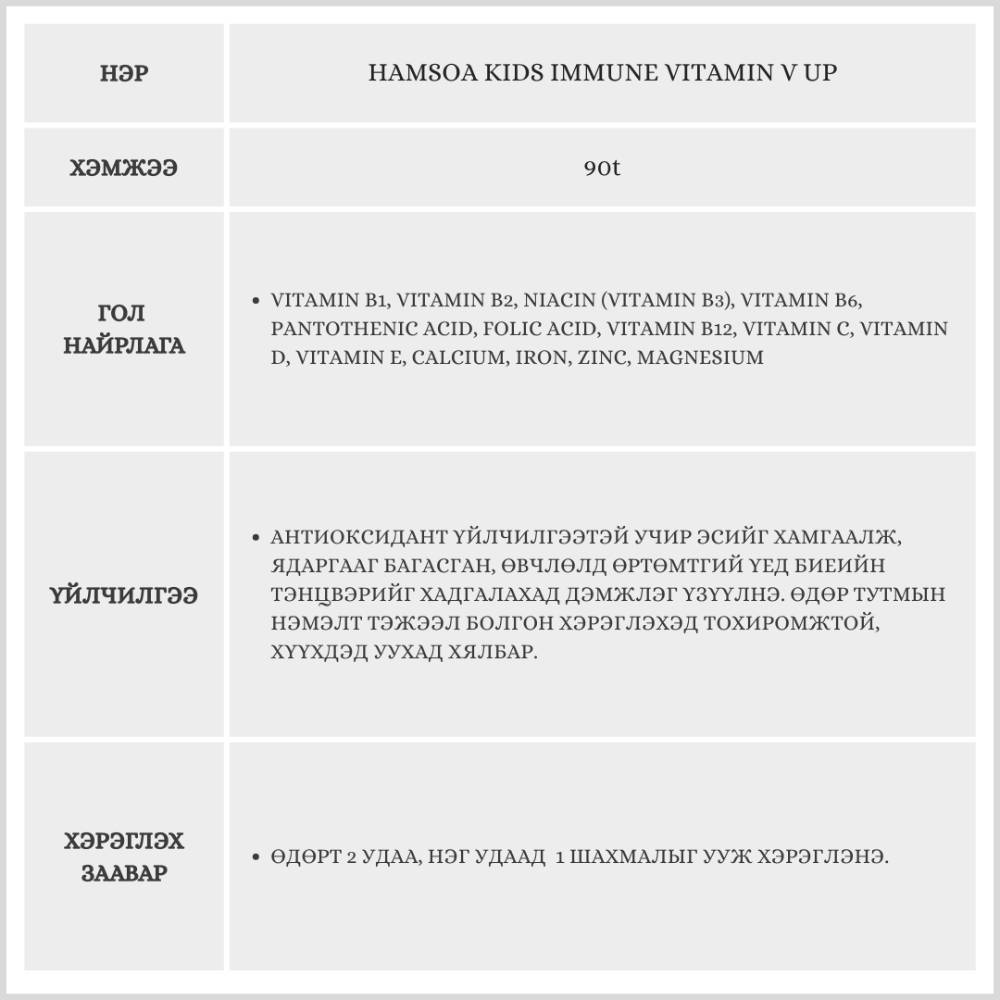 | НЭР | HAMSOA KIDS IMMUNE VITAMIN V UP |
|---|---|
| ХЭМЖЭЭ | 90t |
| ГОЛ НАЙРЛАГА | • VITAMIN B1, VITAMIN B2, NIACIN (VITAMIN B3), VITAMIN B6, PANTOTHENIC ACID, FOLIC ACID, VITAMIN B12, VITAMIN C, VITAMIN D, VITAMIN E, CALCIUM, IRON, ZINC, MAGNESIUM |
| ҮЙЛЧИЛГЭЭ | • АНТИОКСИДАНТ ҮЙЛЧИЛГЭЭТЭЙ УЧИР ЭСИЙГ ХАМГААЛЖ, ЯДАРГААГ БАГАСГАН, ӨВЧЛӨЛД ӨРТӨМТГИЙ ҮЕД БИЕИЙН ТЭНЦВЭРИЙГ ХАДГАЛАХАД ДЭМЖЛЭГ ҮЗҮҮЛНЭ. ӨДӨР ТУТМЫН НЭМЭЛТ ТЭЖЭЭЛ БОЛГОН ХЭРЭГЛЭХЭД ТОХИРОМЖТОЙ, ХҮҮХДЭД УУХАД ХЯЛБАР. |
| ХЭРЭГЛЭХ ЗААВАР | • ӨДӨРТ 2 УДАА, НЭГ УДААД 1 ШАХМАЛЫГ УУЖ ХЭРЭГЛЭНЭ. |